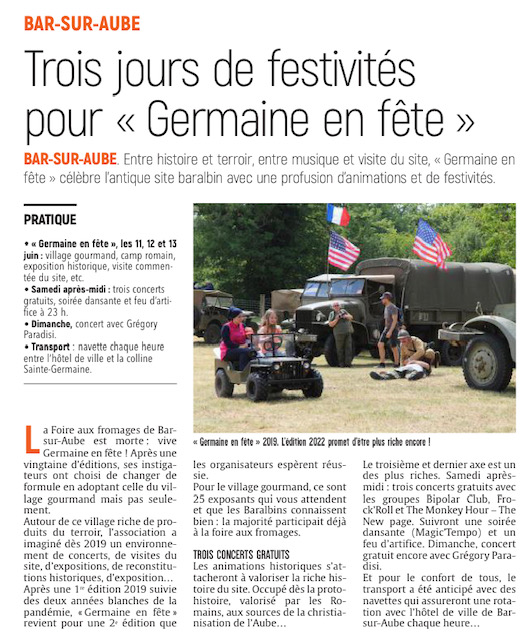 BAR-SUR-AUBE

Trois jours de festivités pour « Germaine en fête »

BAR-SUR-AUBE. Entre histoire et terroir, entre musique et visite du site, « Germaine en fête » célèbre l'antique site baralbin avec une profusion d'animations et de festivités.

PRATIQUE

• « Germaine en fête », les 11, 12 et 13 juin : village gourmand, camp romain, exposition historique, visite commentée du site, etc.
• Samedi après-midi : trois concerts gratuits, soirée dansante et feu d'artifice à 23 h.
• Dimanche, concert avec Grégory Paradisi.
• Transport : navette chaque heure entre l'hôtel de ville et la colline Sainte-Germaine.

« Germaine en fête » 2019. L'édition 2022 promet d'être plus riche encore !

La Foire aux fromages de Bar-sur-Aube est morte : vive Germaine en fête ! Après une vingtaine d'éditions, ses instigateurs ont choisi de changer de formule en adoptant celle du village gourmand mais pas seulement.
Autour de ce village riche de produits du terroir, l'association a imaginé dès 2019 un environnement de concerts, de visites du site, d'expositions, de reconstitutions historiques, d'exposition… Après une 1re édition 2019 suivie des deux années blanches de la pandémie, « Germaine en fête » revient pour une 2e édition que les organisateurs espèrent réussie.
Pour le village gourmand, ce sont 25 exposants qui vous attendent et que les Baralbins connaissent bien : la majorité participait déjà à la foire aux fromages.

TROIS CONCERTS GRATUITS

Les animations historiques s'attacheront à valoriser la riche histoire du site. Occupé dès la protohistoire, valorisé par les Romains, aux sources de la christianisation de l'Aube…
Le troisième et dernier axe est un des plus riches. Samedi après-midi : trois concerts gratuits avec les groupes Bipolar Club, Frock'Roll et The Monkey Hour – The New page. Suivront une soirée dansante (Magic'Tempo) et un feu d'artifice. Dimanche, concert gratuit encore avec Grégory Paradisi.
Et pour le confort de tous, le transport a été anticipé avec des navettes qui assureront une rotation avec l'hôtel de ville de Bar-sur-Aube chaque heure…